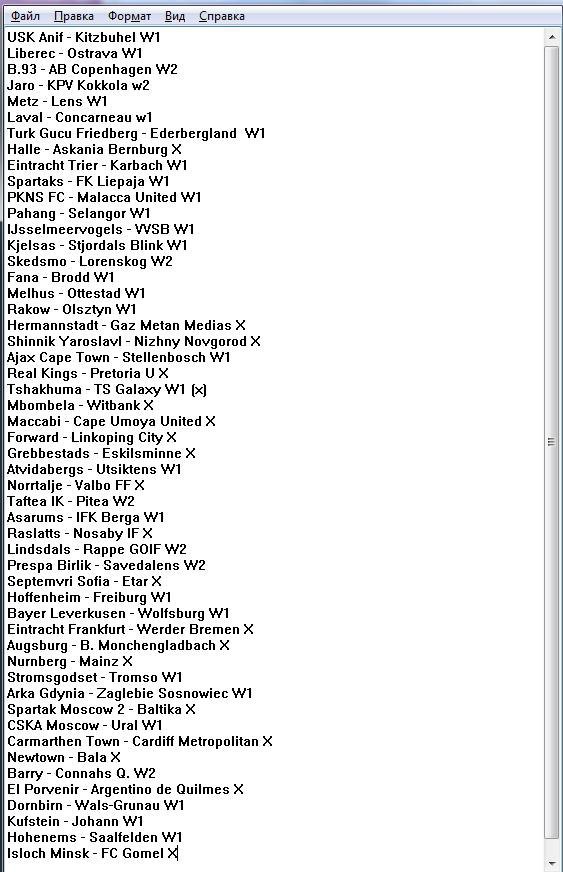 Файл Правка Формат Вид Справка

USK Anif - Kitzbuhel W1
Liberec - Ostrava W1
B.93 - AB Copenhagen W2
Jaro - KPV Kokkola w2
Metz - Lens W1
Laval - Concarneau w1
Turk Gucu Friedberg - Ederbergland W1
Halle - Askania Bernburg X
Eintracht Trier - Karbach W1
Spartaks - FK Liepaja W1
PKNS FC - Malacca United W1
Pahang - Selangor W1
IJsselmeervogels - VVSB W1
Kjelsas - Stjordals Blink W1
Skedsmo - Lorenskog W2
Fana - Brodd W1
Melhus - Ottestad W1
Rakow - Olsztyn W1
Hermannstadt - Gaz Metan Medias X
Shinnik Yaroslavl - Nizhny Novgorod X
Ajax Cape Town - Stellenbosch W1
Real Kings - Pretoria U X
Tshakhuma - TS Galaxy W1 (x)
Mbombela - Witbank X
Maccabi - Cape Umoya United X
Forward - Linkoping City X
Grebbestads - Eskilsminne X
Atvidabergs - Utsiktens W1
Norrtalje - Valbo FF X
Taftea IK - Pitea W2
Asarums - IFK Berga W1
Raslatts - Nosaby IF X
Lindsdals - Rappe GOIF W2
Prespa Birlik - Savedalens W2
Septemvri Sofia - Etar X
Hoffenheim - Freiburg W1
Bayer Leverkusen - Wolfsburg W1
Eintracht Frankfurt - Werder Bremen X
Augsburg - B. Monchengladbach X
Nurnberg - Mainz X
Stromsgodset - Tromso W1
Arka Gdynia - Zaglebie Sosnowiec W1
Spartak Moscow 2 - Baltika X
CSKA Moscow - Ural W1
Carmarthen Town - Cardiff Metropolitan X
Newtown - Bala X
Barry - Connahs Q. W2
El Porvenir - Argentino de Quilmes X
Dornbirn - Wals-Grunau W1
Kufstein - Johann W1
Hohenems - Saalfelden W1
Isloch Minsk - FC Gomel X